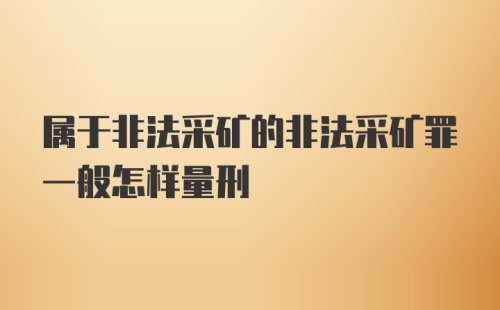 属于非法采矿的非法采矿罪一般怎样量刑